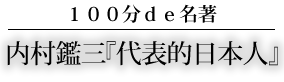 １００分ｄｅ名著

内村鑑三『代表的日本人』